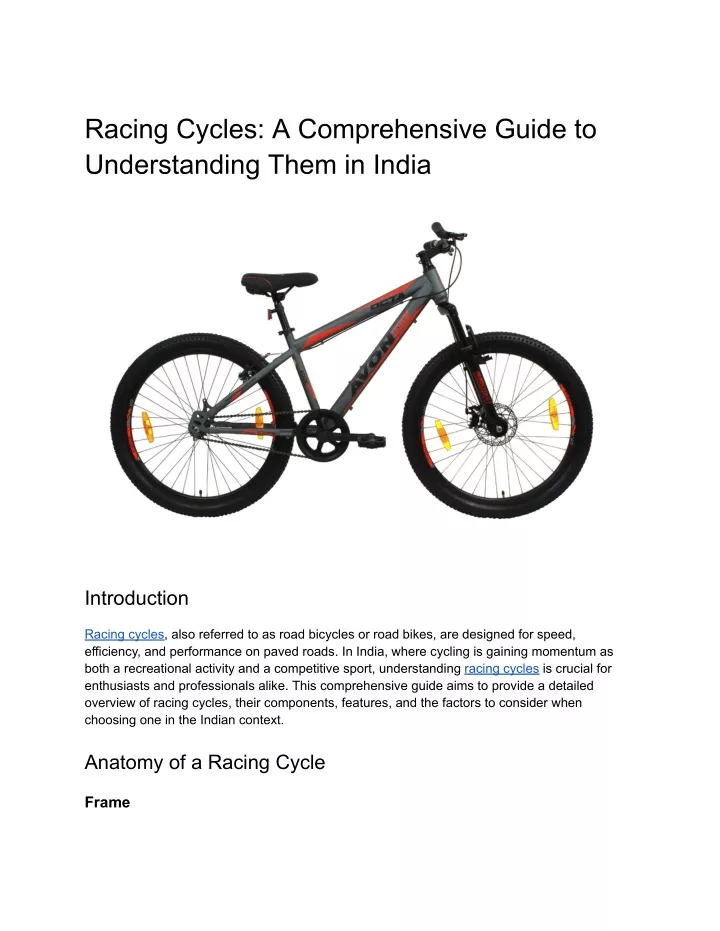 Racing Cycles: A Comprehensive Guide to Understanding Them in India

AVON

Introduction

Racing cycles, also referred to as road bicycles or road bikes, are designed for speed, efficiency, and performance on paved roads. In India, where cycling is gaining momentum as both a recreational activity and a competitive sport, understanding racing cycles is crucial for enthusiasts and professionals alike. This comprehensive guide aims to provide a detailed overview of racing cycles, their components, features, and the factors to consider when choosing one in the Indian context.

Anatomy of a Racing Cycle

Frame